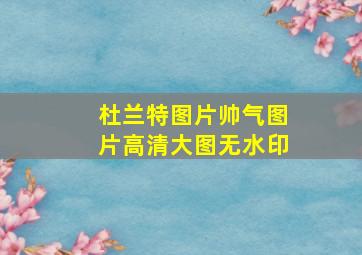 杜兰特图片帅气图片高清大图无水印